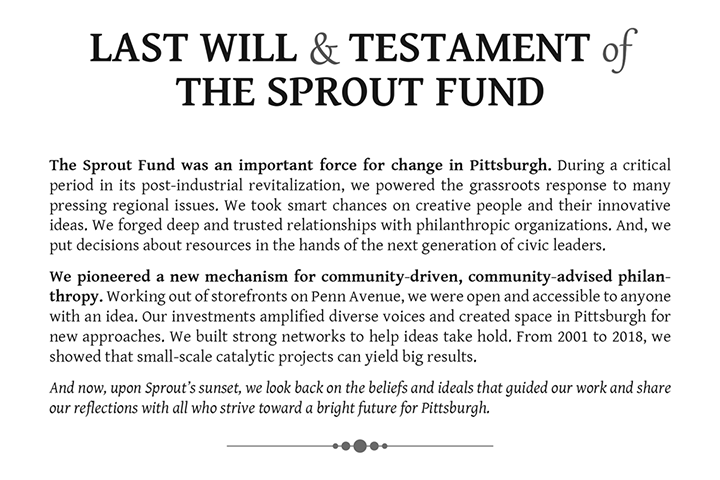 LAST WILL & TESTAMENT of THE SPROUT FUND

The Sprout Fund was an important force for change in Pittsburgh. During a critical period in its post-industrial revitalization, we powered the grassroots response to many pressing regional issues. We took smart chances on creative people and their innovative ideas. We forged deep and trusted relationships with philanthropic organizations. And, we put decisions about resources in the hands of the next generation of civic leaders.

We pioneered a new mechanism for community-driven, community-advised philanthropy. Working out of storefronts on Penn Avenue, we were open and accessible to anyone with an idea. Our investments amplified diverse voices and created space in Pittsburgh for new approaches. We built strong networks to help ideas take hold. From 2001 to 2018, we showed that small-scale catalytic projects can yield big results.

And now, upon Sprout's sunset, we look back on the beliefs and ideals that guided our work and share our reflections with all who strive toward a bright future for Pittsburgh.